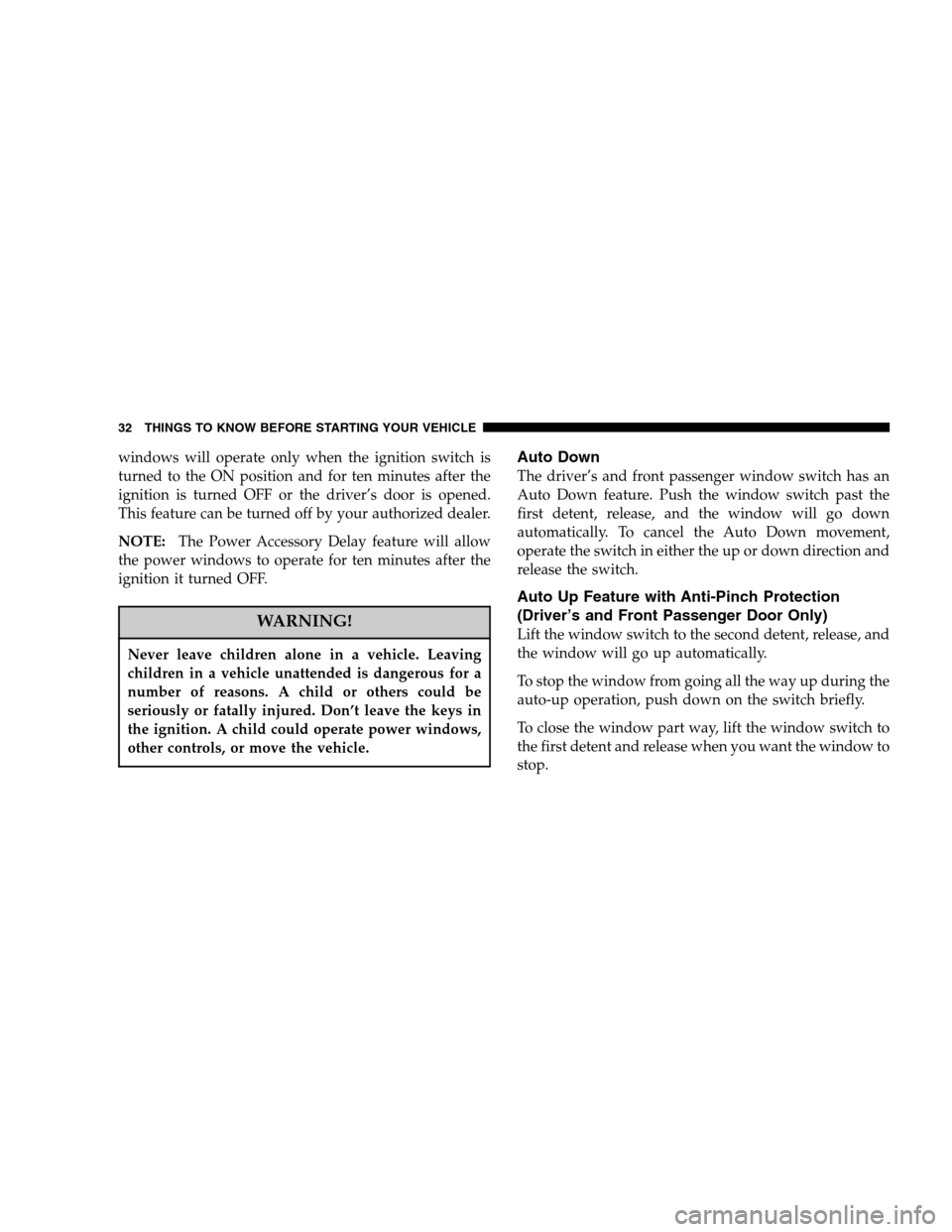 32 THINGS TO KNOW BEFORE STARTING YOUR VEHICLE

windows will operate only when the ignition switch is turned to the ON position and for ten minutes after the ignition is turned OFF or the driver's door is opened. This feature can be turned off by your authorized dealer.

NOTE: The Power Accessory Delay feature will allow the power windows to operate for ten minutes after the ignition it turned OFF.

WARNING!

Never leave children alone in a vehicle. Leaving children in a vehicle unattended is dangerous for a number of reasons. A child or others could be seriously or fatally injured. Don't leave the keys in the ignition. A child could operate power windows, other controls, or move the vehicle.

Auto Down

The driver's and front passenger window switch has an Auto Down feature. Push the window switch past the first detent, release, and the window will go down automatically. To cancel the Auto Down movement, operate the switch in either the up or down direction and release the switch.

Auto Up Feature with Anti-Pinch Protection (Driver's and Front Passenger Door Only)

Lift the window switch to the second detent, release, and the window will go up automatically.

To stop the window from going all the way up during the auto-up operation, push down on the switch briefly.

To close the window part way, lift the window switch to the first detent and release when you want the window to stop.

carmanualsonline.info